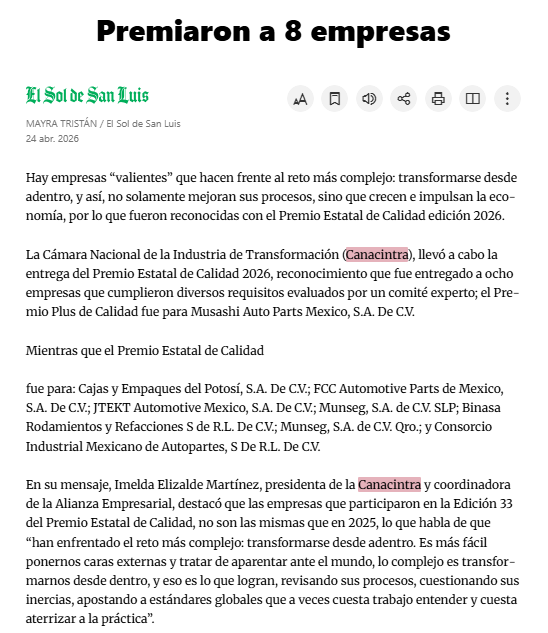 Premiaron a 8 empresas

El Sol de San Luis

MAYRA TRISTÁN / El Sol de San Luis
24 abr. 2026

Hay empresas “valientes” que hacen frente al reto más complejo: transformarse desde adentro, y así, no solamente mejoran sus procesos, sino que crecen e impulsan la economía, por lo que fueron reconocidas con el Premio Estatal de Calidad edición 2026.

La Cámara Nacional de la Industria de Transformación (Canacintra), llevó a cabo la entrega del Premio Estatal de Calidad 2026, reconocimiento que fue entregado a ocho empresas que cumplieron diversos requisitos evaluados por un comité experto; el Premio Plus de Calidad fue para Musashi Auto Parts Mexico, S.A. De C.V.

Mientras que el Premio Estatal de Calidad

fue para: Cajas y Empaques del Potosí, S.A. De C.V.; FCC Automotive Parts de Mexico, S.A. De C.V.; JTEKT Automotive Mexico, S.A. De C.V.; Munseg, S.A. de C.V. SLP; Binasa Rodamientos y Refacciones S de R.L. De C.V.; Munseg, S.A. de C.V. Qro.; y Consorcio Industrial Mexicano de Autopartes, S De R.L. De C.V.

En su mensaje, Imelda Elizalde Martínez, presidenta de la Canacintra y coordinadora de la Alianza Empresarial, destacó que las empresas que participaron en la Edición 33 del Premio Estatal de Calidad, no son las mismas que en 2025, lo que habla de que “han enfrentado el reto más complejo: transformarse desde adentro. Es más fácil ponernos caras externas y tratar de aparentar ante el mundo, lo complejo es transformarnos desde dentro, y eso es lo que logran, revisando sus procesos, cuestionando sus inercias, apostando a estándares globales que a veces cuesta trabajo entender y cuesta aterrizar a la práctica”.